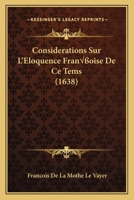 KESSINGER'S LEGACY REPRINTS

Considerations Sur L'Eloquence Fran√ßoise De Ce Tems (1638)

Francois De La Mothe Le Vayer